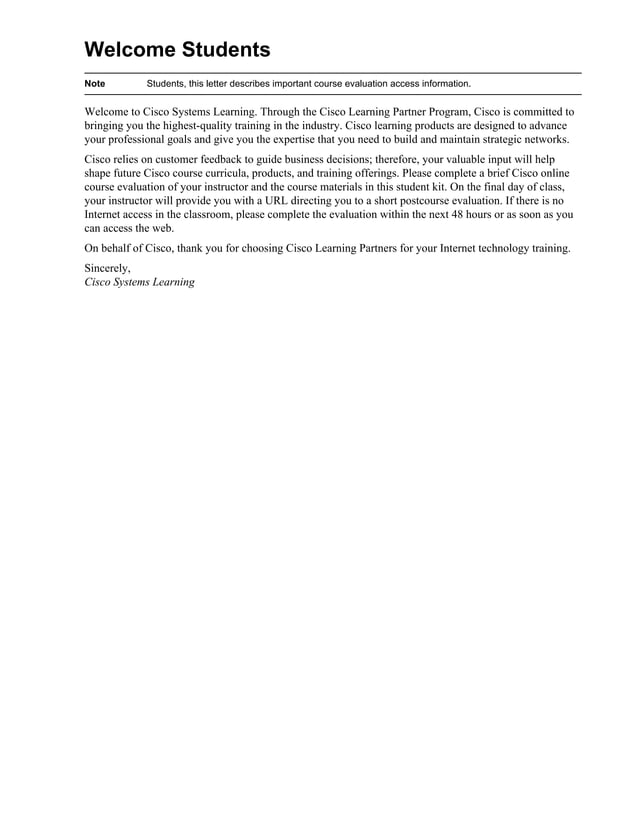 Welcome Students

Note Students, this letter describes important course evaluation access information.

Welcome to Cisco Systems Learning. Through the Cisco Learning Partner Program, Cisco is committed to bringing you the highest-quality training in the industry. Cisco learning products are designed to advance your professional goals and give you the expertise that you need to build and maintain strategic networks.

Cisco relies on customer feedback to guide business decisions; therefore, your valuable input will help shape future Cisco course curricula, products, and training offerings. Please complete a brief Cisco online course evaluation of your instructor and the course materials in this student kit. On the final day of class, your instructor will provide you with a URL directing you to a short postcourse evaluation. If there is no Internet access in the classroom, please complete the evaluation within the next 48 hours or as soon as you can access the web.

On behalf of Cisco, thank you for choosing Cisco Learning Partners for your Internet technology training.

Sincerely,
Cisco Systems Learning